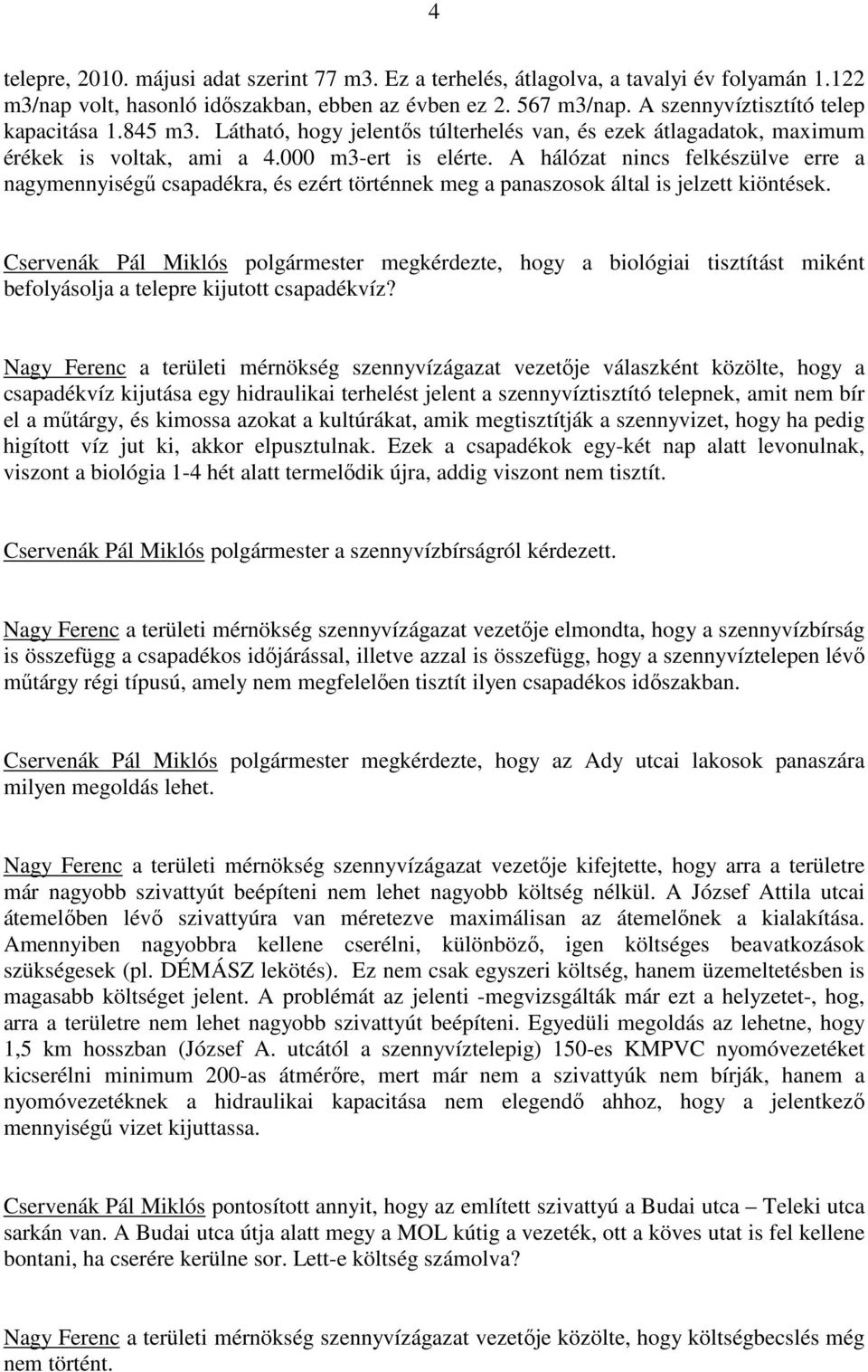 4

telepre, 2010. májusi adat szerint 77 m3. Ez a terhelés, átlagolva, a tavalyi év folyamán 1.122 m3/nap volt, hasonló időszakban, ebben az évben ez 2. 567 m3/nap. A szennyvíztisztító telep kapacitása 1.845 m3. Látható, hogy jelentős túlterhelés van, és ezek átlagadatok, maximum érékek is voltak, ami a 4.000 m3-ert is elérte. A hálózat nincs felkészülve erre a nagymennyiségű csapadékra, és ezért történnek meg a panaszosok által is jelzett kiöntések.

Cservenák Pál Miklós polgármester megkérdezte, hogy a biológiai tisztítást miként befolyásolja a telepre kijutott csapadékvíz?

Nagy Ferenc a területi mérnökség szennyvízágazat vezetője válaszként közölte, hogy a csapadékvíz kijutása egy hidraulikai terhelést jelent a szennyvíztisztító telepnek, amit nem bír el a műtárgy, és kimossa azokat a kultúrákat, amik megtisztítják a szennyvizet, hogy ha pedig higított víz jut ki, akkor elpusztulnak. Ezek a csapadékok egy-két nap alatt levonulnak, viszont a biológia 1-4 hét alatt termelődik újra, addig viszont nem tisztít.

Cservenák Pál Miklós polgármester a szennyvízbírságról kérdezett.

Nagy Ferenc a területi mérnökség szennyvízágazat vezetője elmondta, hogy a szennyvízbírság is összefügg a csapadékos időjárással, illetve azzal is összefügg, hogy a szennyvíztelepen lévő műtárgy régi típusú, amely nem megfelelően tisztít ilyen csapadékos időszakban.

Cservenák Pál Miklós polgármester megkérdezte, hogy az Ady utcai lakosok panaszára milyen megoldás lehet.

Nagy Ferenc a területi mérnökség szennyvízágazat vezetője kifejtette, hogy arra a területre már nagyobb szivattyút beépíteni nem lehet nagyobb költség nélkül. A József Attila utcai átemelőben lévő szivattyúra van méretezve maximálisan az átemelőnek a kialakítása. Amennyiben nagyobbra kellene cserélni, különböző, igen költséges beavatkozások szükségesek (pl. DÉMÁSZ lekötés). Ez nem csak egyszeri költség, hanem üzemeltetésben is magasabb költséget jelent. A problémát az jelenti -megvizsgálták már ezt a helyzetet-, hog, arra a területre nem lehet nagyobb szivattyút beépíteni. Egyedüli megoldás az lehetne, hogy 1,5 km hosszban (József A. utcától a szennyvíztelepig) 150-es KMPVC nyomóvezetéket kicserélni minimum 200-as átmérőre, mert már nem a szivattyúk nem bírják, hanem a nyomóvezetéknek a hidraulikai kapacitása nem elegendő ahhoz, hogy a jelentkező mennyiségű vizet kijuttassa.

Cservenák Pál Miklós pontosított annyit, hogy az említett szivattyú a Budai utca – Teleki utca sarkán van. A Budai utca útja alatt megy a MOL kútig a vezeték, ott a köves utat is fel kellene bontani, ha cserére kerülne sor. Lett-e költség számolva?

Nagy Ferenc a területi mérnökség szennyvízágazat vezetője közölte, hogy költségbecslés még nem történt.